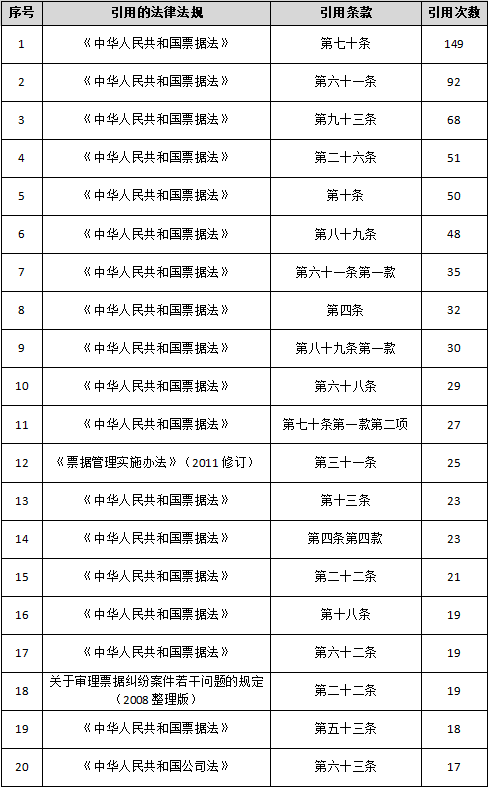 | 序号 | 引用的法律法规 | 引用条款 | 引用次数 |
|---|---|---|---|
| 1 | 《中华人民共和国票据法》 | 第七十条 | 149 |
| 2 | 《中华人民共和国票据法》 | 第六十一条 | 92 |
| 3 | 《中华人民共和国票据法》 | 第九十三条 | 68 |
| 4 | 《中华人民共和国票据法》 | 第二十六条 | 51 |
| 5 | 《中华人民共和国票据法》 | 第十条 | 50 |
| 6 | 《中华人民共和国票据法》 | 第八十九条 | 48 |
| 7 | 《中华人民共和国票据法》 | 第六十一条第一款 | 35 |
| 8 | 《中华人民共和国票据法》 | 第四条 | 32 |
| 9 | 《中华人民共和国票据法》 | 第八十九条第一款 | 30 |
| 10 | 《中华人民共和国票据法》 | 第六十八条 | 29 |
| 11 | 《中华人民共和国票据法》 | 第七十条第一款第二项 | 27 |
| 12 | 《票据管理实施办法》（2011修订） | 第三十一条 | 25 |
| 13 | 《中华人民共和国票据法》 | 第十三条 | 23 |
| 14 | 《中华人民共和国票据法》 | 第四条第四款 | 23 |
| 15 | 《中华人民共和国票据法》 | 第二十二条 | 21 |
| 16 | 《中华人民共和国票据法》 | 第十八条 | 19 |
| 17 | 《中华人民共和国票据法》 | 第六十二条 | 19 |
| 18 | 关于审理票据纠纷案件若干问题的规定（2008整理版） | 第二十二条 | 19 |
| 19 | 《中华人民共和国票据法》 | 第五十三条 | 18 |
| 20 | 《中华人民共和国公司法》 | 第六十三条 | 17 |